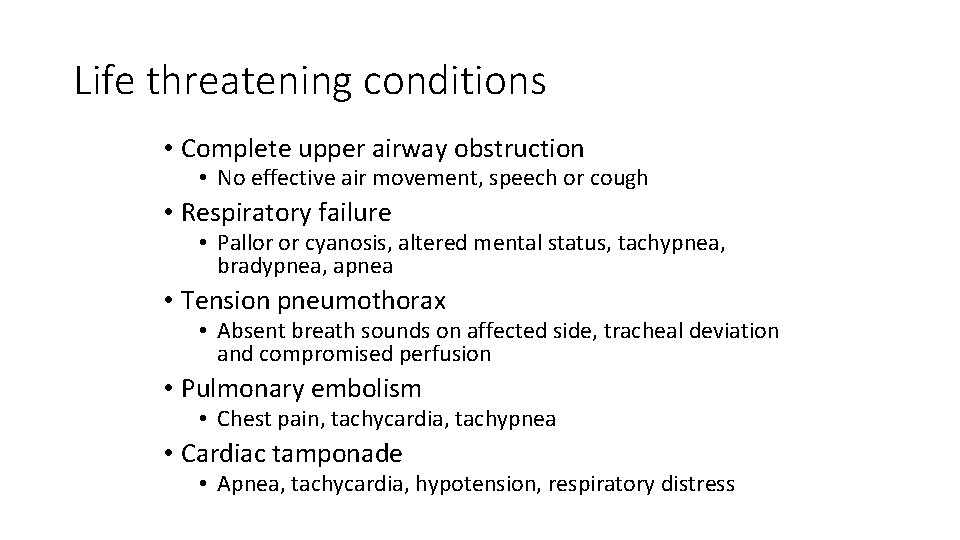 Life threatening conditions

• Complete upper airway obstruction
• No effective air movement, speech or cough
• Respiratory failure
• Pallor or cyanosis, altered mental status, tachypnea, bradypnea, apnea
• Tension pneumothorax
• Absent breath sounds on affected side, tracheal deviation and compromised perfusion
• Pulmonary embolism
• Chest pain, tachycardia, tachypnea
• Cardiac tamponade
• Apnea, tachycardia, hypotension, respiratory distress